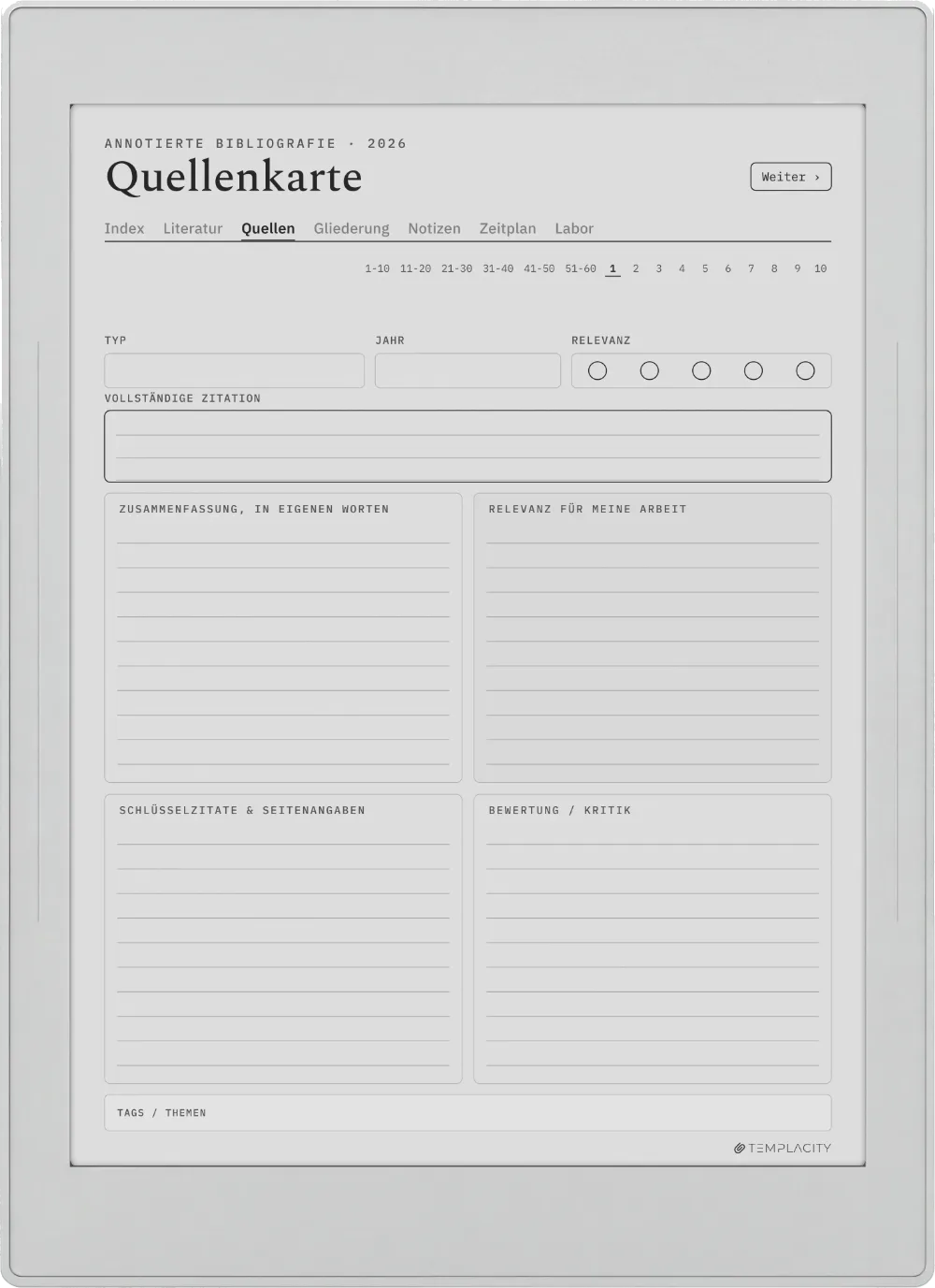 ANNOTIERTE BIBLIOGRAFIE · 2026

Quellenkarte

Weiter ›

Index Literatur Quellen Gliederung Notizen Zeitplan Labor

1-10 11-20 21-30 31-40 41-50 51-60 1 2 3 4 5 6 7 8 9 10

TYP

JAHR

RELEVANZ

VOLLSTÄNDIGE ZITATION

ZUSAMMENFASSUNG, IN EIGENEN WORTEN

RELEVANZ FÜR MEINE ARBEIT

SCHLÜSSELZITATE & SEITENANGABEN

BEWERTUNG / KRITIK

TAGS / THEMEN

TEMPLACITY